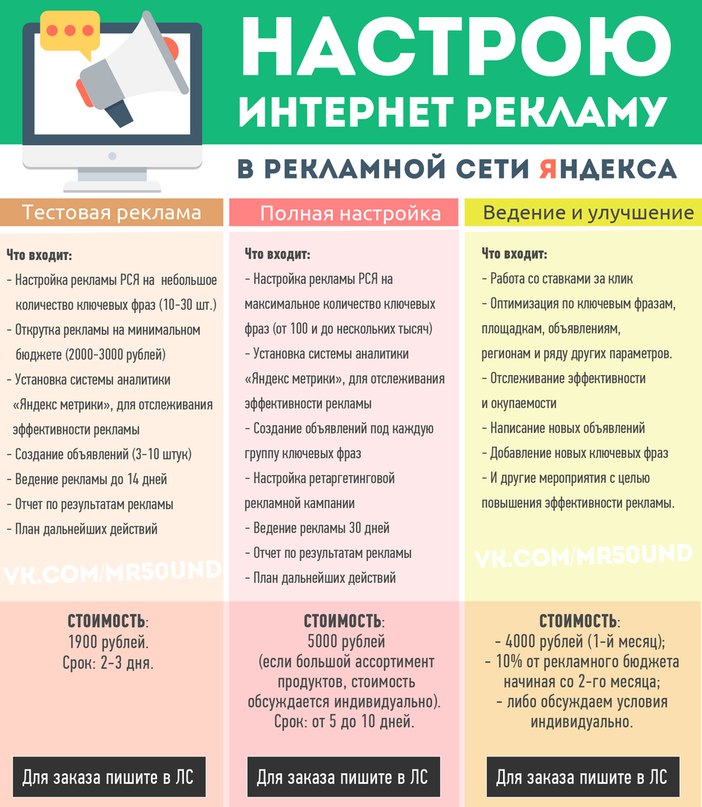 НАСТРОЮ
ИНТЕРНЕТ РЕКЛАМУ
В РЕКЛАМНОЙ СЕТИ ЯНДЕКСА

Тестовая реклама

Что входит:
- Настройка рекламы РСЯ на небольшое количество ключевых фраз (10-30 шт.)
- Открутка рекламы на минимальном бюджете (2000-3000 рублей)
- Установка системы аналитики «Яндекс метрики», для отслеживания эффективности рекламы
- Создание объявлений (3-10 штук)
- Ведение рекламы до 14 дней
- Отчет по результатам рекламы
- План дальнейших действий

VK.COM/MR5OUND

СТОИМОСТЬ:
1900 рублей.
Срок: 2-3 дня.

Для заказа пишите в ЛС

Полная настройка

Что входит:
- Настройка рекламы РСЯ на максимальное количество ключевых фраз (от 100 и до нескольких тысяч)
- Установка системы аналитики «Яндекс метрики», для отслеживания эффективности рекламы
- Создание объявлений под каждую группу ключевых фраз
- Настройка ретаргетинговой рекламной кампании
- Ведение рекламы 30 дней
- Отчет по результатам рекламы
- План дальнейших действий

СТОИМОСТЬ:
5000 рублей
(если большой ассортимент продуктов, стоимость обсуждается индивидуально).
Срок: от 5 до 10 дней.

Для заказа пишите в ЛС

Ведение и улучшение

Что входит:
- Работа со ставками за клик
- Оптимизация по ключевым фразам, площадкам, объявлениям, регионам и ряду других параметров.
- Отслеживание эффективности и окупаемости
- Написание новых объявлений
- Добавление новых ключевых фраз
- И другие мероприятия с целью повышения эффективности рекламы.

VK.COM/MR5OUND

СТОИМОСТЬ:
- 4000 рублей (1-й месяц);
- 10% от рекламного бюджета начиная со 2-го месяца;
- либо обсуждаем условия индивидуально.

Для заказа пишите в ЛС